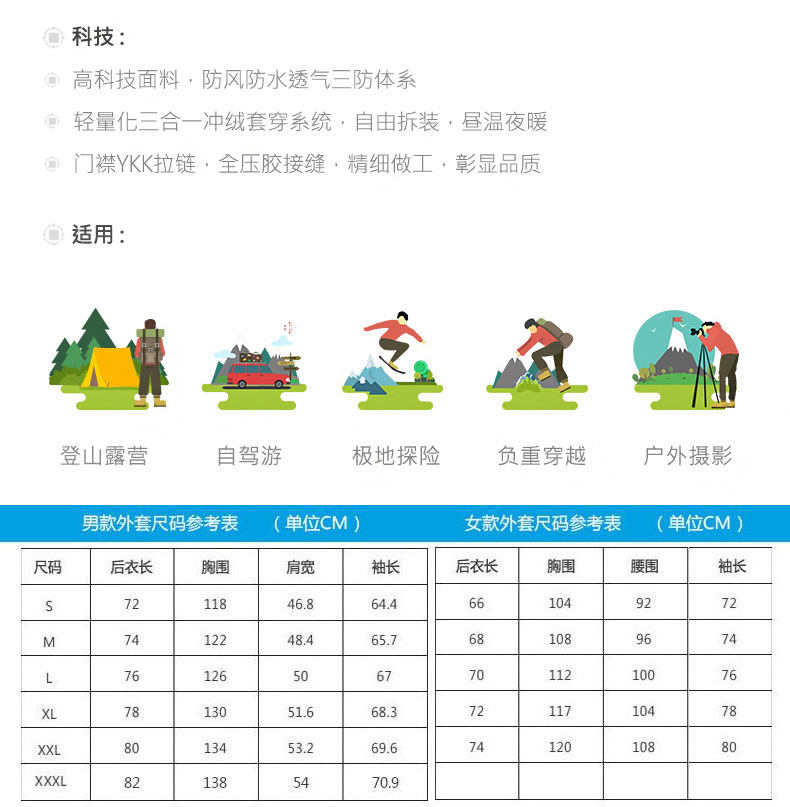 科技：

高科技面料，防风防水透气三防体系

轻量化三合一冲绒套穿系统，自由拆装，昼温夜暖

门襟YKK拉链，全压胶接缝，精细做工，彰显品质

适用：

登山露营

自驾游

极地探险

负重穿越

户外摄影

男款外套尺码参考表 （单位CM）

| 尺码 | 后衣长 | 胸围 | 肩宽 | 袖长 |
|---|---|---|---|---|
| S | 72 | 118 | 46.8 | 64.4 |
| M | 74 | 122 | 48.4 | 65.7 |
| L | 76 | 126 | 50 | 67 |
| XL | 78 | 130 | 51.6 | 68.3 |
| XXL | 80 | 134 | 53.2 | 69.6 |
| XXXL | 82 | 138 | 54 | 70.9 |

女款外套尺码参考表 （单位CM）

| 后衣长 | 胸围 | 腰围 | 袖长 |
|---|---|---|---|
| 66 | 104 | 92 | 72 |
| 68 | 108 | 96 | 74 |
| 70 | 112 | 100 | 76 |
| 72 | 117 | 104 | 78 |
| 74 | 120 | 108 | 80 |
| | | | |